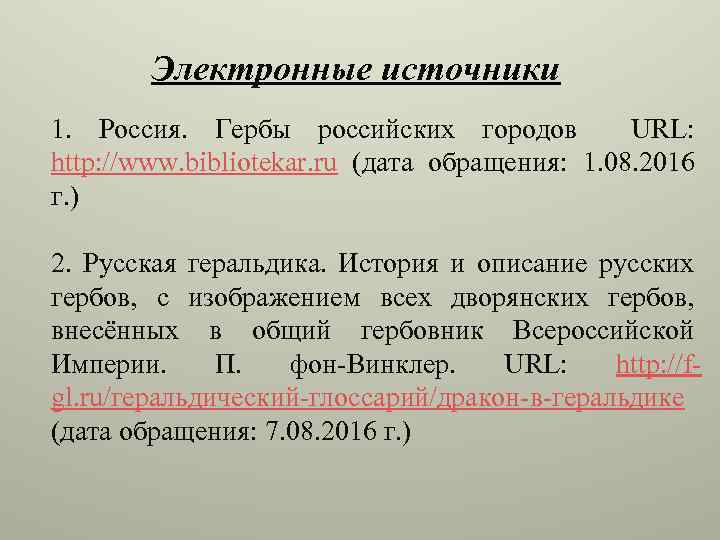 Электронные источники

1. Россия. Гербы российских городов URL: http://www.bibliotekar.ru (дата обращения: 1.08.2016 г.)

2. Русская геральдика. История и описание русских гербов, с изображением всех дворянских гербов, внесённых в общий гербовник Всероссийской Империи. П. фон-Винклер. URL: http://f-gl.ru/геральдический-глоссарий/дракон-в-геральдике (дата обращения: 7.08.2016 г.)